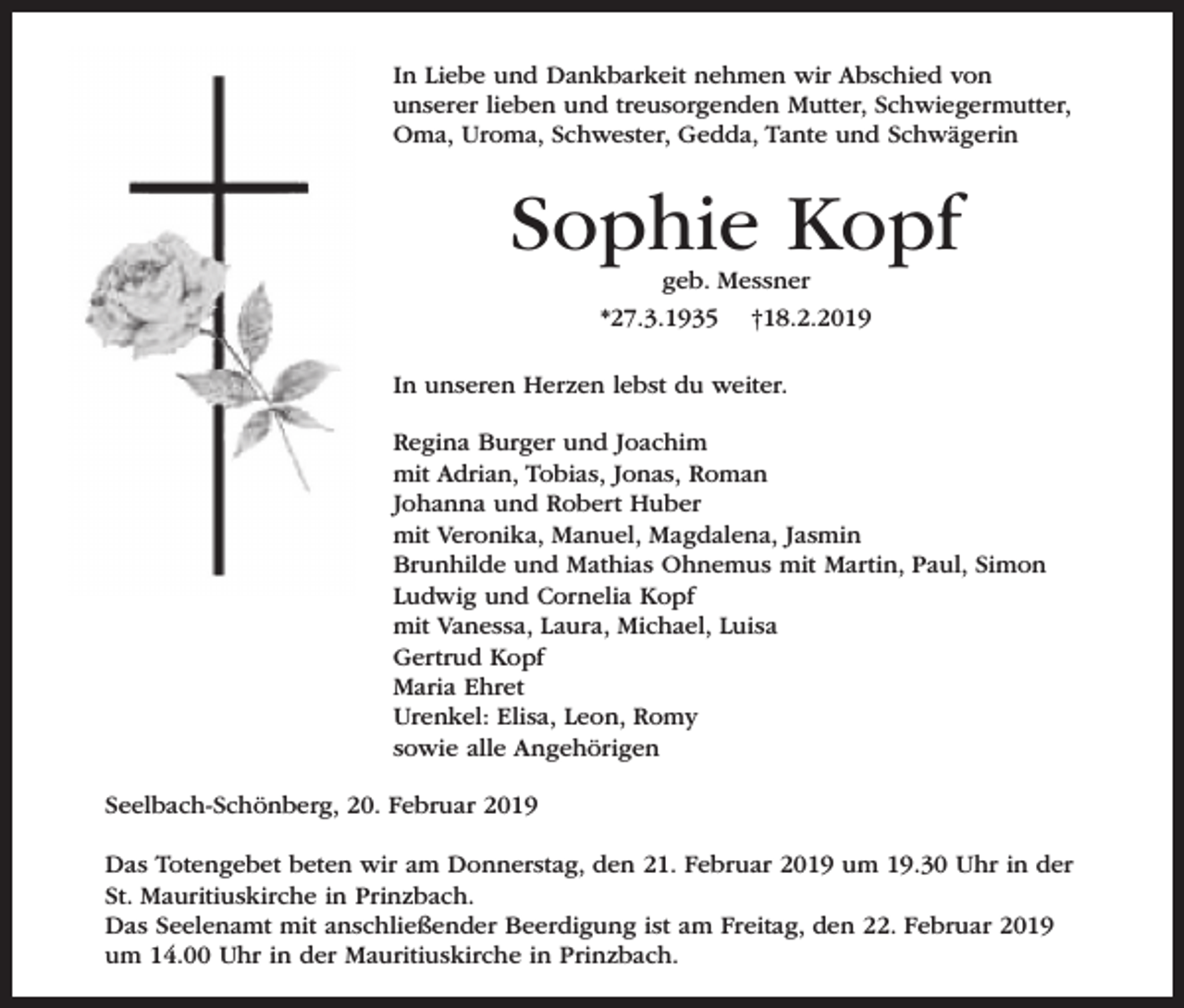 In Liebe und Dankbarkeit nehmen wir Abschied von unserer lieben und treusorgenden Mutter, Schwiegermutter, Oma, Uroma, Schwester, Gedda, Tante und Schwägerin

Sophie Kopf

geb. Messner

*27.3.1935 †18.2.2019

In unseren Herzen lebst du weiter.

Regina Burger und Joachim
mit Adrian, Tobias, Jonas, Roman
Johanna und Robert Huber
mit Veronika, Manuel, Magdalena, Jasmin
Brunhilde und Mathias Ohnemus mit Martin, Paul, Simon
Ludwig und Cornelia Kopf
mit Vanessa, Laura, Michael, Luisa
Gertrud Kopf
Maria Ehret
Urenkel: Elisa, Leon, Romy
sowie alle Angehörigen

Seelbach-Schönberg, 20. Februar 2019

Das Totengebet beten wir am Donnerstag, den 21. Februar 2019 um 19.30 Uhr in der St. Mauritiuskirche in Prinzbach.
Das Seelenamt mit anschließender Beerdigung ist am Freitag, den 22. Februar 2019 um 14.00 Uhr in der Mauritiuskirche in Prinzbach.